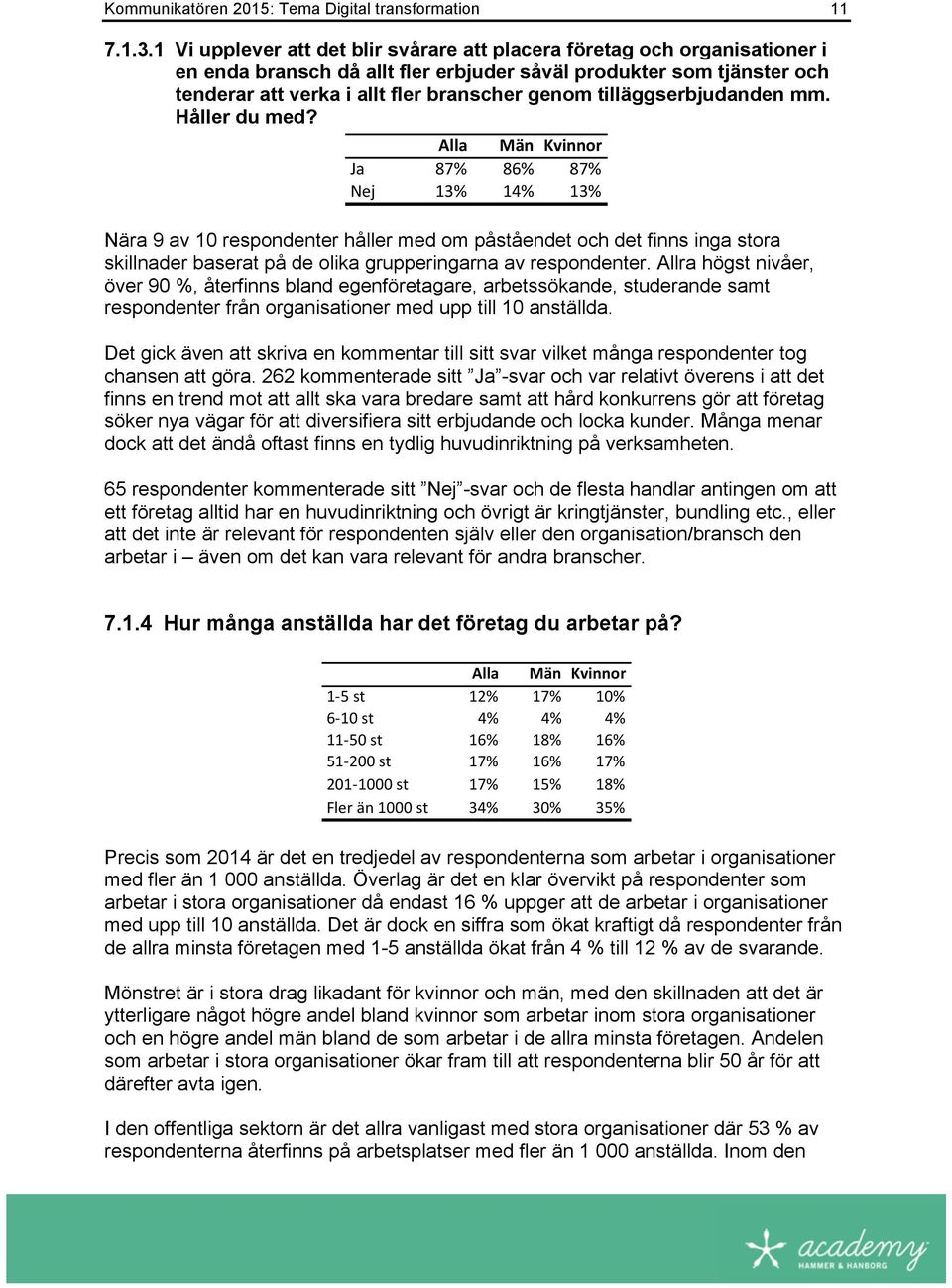 Kommunikatören 2015: Tema Digital transformation 11

7.1.3.1 Vi upplever att det blir svårare att placera företag och organisationer i en enda bransch då allt fler erbjuder såväl produkter som tjänster och tenderar att verka i allt fler branscher genom tilläggserbjudanden mm. Håller du med?

| | Alla | Män | Kvinnor |
|---|---|---|---|
| Ja | 87% | 86% | 87% |
| Nej | 13% | 14% | 13% |

Nära 9 av 10 respondenter håller med om påståendet och det finns inga stora skillnader baserat på de olika grupperingarna av respondenter. Allra högst nivåer, över 90 %, återfinns bland egenföretagare, arbetssökande, studerande samt respondenter från organisationer med upp till 10 anställda.

Det gick även att skriva en kommentar till sitt svar vilket många respondenter tog chansen att göra. 262 kommenterade sitt ”Ja”-svar och var relativt överens i att det finns en trend mot att allt ska vara bredare samt att hård konkurrens gör att företag söker nya vägar för att diversifiera sitt erbjudande och locka kunder. Många menar dock att det ändå oftast finns en tydlig huvudinriktning på verksamheten.

65 respondenter kommenterade sitt ”Nej”-svar och de flesta handlar antingen om att ett företag alltid har en huvudinriktning och övrigt är kringtjänster, bundling etc., eller att det inte är relevant för respondenten själv eller den organisation/bransch den arbetar i – även om det kan vara relevant för andra branscher.

7.1.4 Hur många anställda har det företag du arbetar på?

| | Alla | Män | Kvinnor |
|---|---|---|---|
| 1-5 st | 12% | 17% | 10% |
| 6-10 st | 4% | 4% | 4% |
| 11-50 st | 16% | 18% | 16% |
| 51-200 st | 17% | 16% | 17% |
| 201-1000 st | 17% | 15% | 18% |
| Fler än 1000 st | 34% | 30% | 35% |

Precis som 2014 är det en tredjedel av respondenterna som arbetar i organisationer med fler än 1 000 anställda. Överlag är det en klar övervikt på respondenter som arbetar i stora organisationer då endast 16 % uppger att de arbetar i organisationer med upp till 10 anställda. Det är dock en siffra som ökat kraftigt då respondenter från de allra minsta företagen med 1-5 anställda ökat från 4 % till 12 % av de svarande.

Mönstret är i stora drag likadant för kvinnor och män, med den skillnaden att det är ytterligare något högre andel bland kvinnor som arbetar inom stora organisationer och en högre andel män bland de som arbetar i de allra minsta företagen. Andelen som arbetar i stora organisationer ökar fram till att respondenterna blir 50 år för att därefter avta igen.

I den offentliga sektorn är det allra vanligast med stora organisationer där 53 % av respondenterna återfinns på arbetsplatser med fler än 1 000 anställda. Inom den

academy
HAMMER & HANBORG